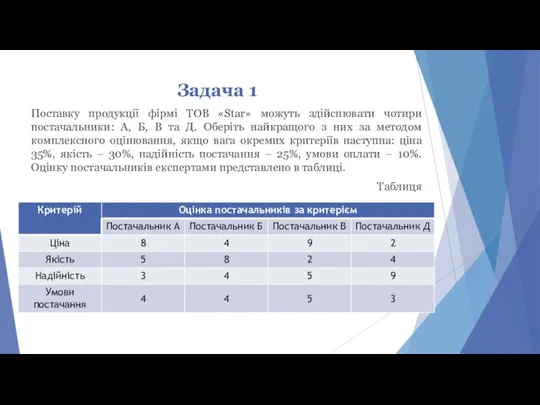 Задача 1

Поставку продукції фірмі ТОВ «Star» можуть здійснювати чотири постачальники: А, Б, В та Д. Оберіть найкращого з них за методом комплексного оцінювання, якщо вага окремих критеріїв наступна: ціна 35%, якість – 30%, надійність постачання – 25%, умови оплати – 10%. Оцінку постачальників експертами представлено в таблиці.

Таблиця

| Критерій | Оцінка постачальників за критерієм | | | |
|---|---|---|---|---|
| | Постачальник А | Постачальник Б | Постачальник В | Постачальник Д |
| Ціна | 8 | 4 | 9 | 2 |
| Якість | 5 | 8 | 2 | 4 |
| Надійність | 3 | 4 | 5 | 9 |
| Умови постачання | 4 | 4 | 5 | 3 |